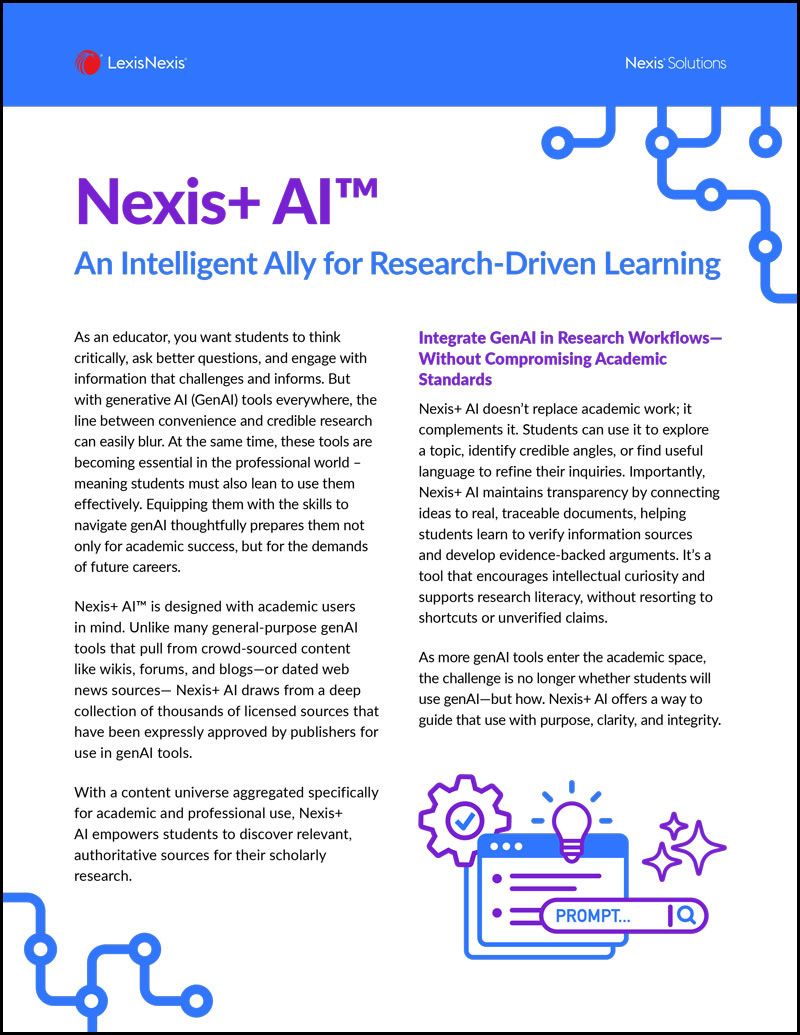 LexisNexis

Nexis Solutions

Nexis+ AI™

An Intelligent Ally for Research-Driven Learning

As an educator, you want students to think critically, ask better questions, and engage with information that challenges and informs. But with generative AI (GenAI) tools everywhere, the line between convenience and credible research can easily blur. At the same time, these tools are becoming essential in the professional world – meaning students must also lean to use them effectively. Equipping them with the skills to navigate genAI thoughtfully prepares them not only for academic success, but for the demands of future careers.

Nexis+ AI™ is designed with academic users in mind. Unlike many general-purpose genAI tools that pull from crowd-sourced content like wikis, forums, and blogs—or dated web news sources— Nexis+ AI draws from a deep collection of thousands of licensed sources that have been expressly approved by publishers for use in genAI tools.

With a content universe aggregated specifically for academic and professional use, Nexis+ AI empowers students to discover relevant, authoritative sources for their scholarly research.

Integrate GenAI in Research Workflows—Without Compromising Academic Standards

Nexis+ AI doesn't replace academic work; it complements it. Students can use it to explore a topic, identify credible angles, or find useful language to refine their inquiries. Importantly, Nexis+ AI maintains transparency by connecting ideas to real, traceable documents, helping students learn to verify information sources and develop evidence-backed arguments. It's a tool that encourages intellectual curiosity and supports research literacy, without resorting to shortcuts or unverified claims.

As more genAI tools enter the academic space, the challenge is no longer whether students will use genAI—but how. Nexis+ AI offers a way to guide that use with purpose, clarity, and integrity.

PROMPT...